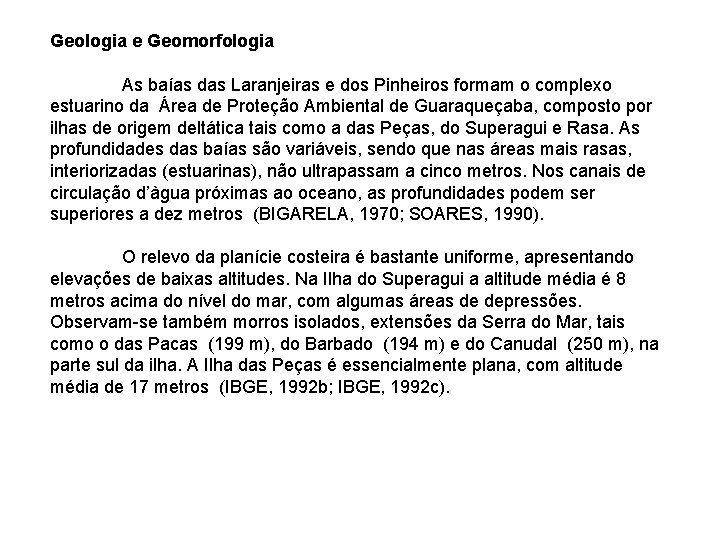 Geologia e Geomorfologia

As baías das Laranjeiras e dos Pinheiros formam o complexo estuarino da Área de Proteção Ambiental de Guaraqueçaba, composto por ilhas de origem deltática tais como a das Peças, do Superagui e Rasa. As profundidades das baías são variáveis, sendo que nas áreas mais rasas, interiorizadas (estuarinas), não ultrapassam a cinco metros. Nos canais de circulação d'àgua próximas ao oceano, as profundidades podem ser superiores a dez metros (BIGARELA, 1970; SOARES, 1990).

O relevo da planície costeira é bastante uniforme, apresentando elevações de baixas altitudes. Na Ilha do Superagui a altitude média é 8 metros acima do nível do mar, com algumas áreas de depressões. Observam-se também morros isolados, extensões da Serra do Mar, tais como o das Pacas (199 m), do Barbado (194 m) e do Canudal (250 m), na parte sul da ilha. A Ilha das Peças é essencialmente plana, com altitude média de 17 metros (IBGE, 1992b; IBGE, 1992c).